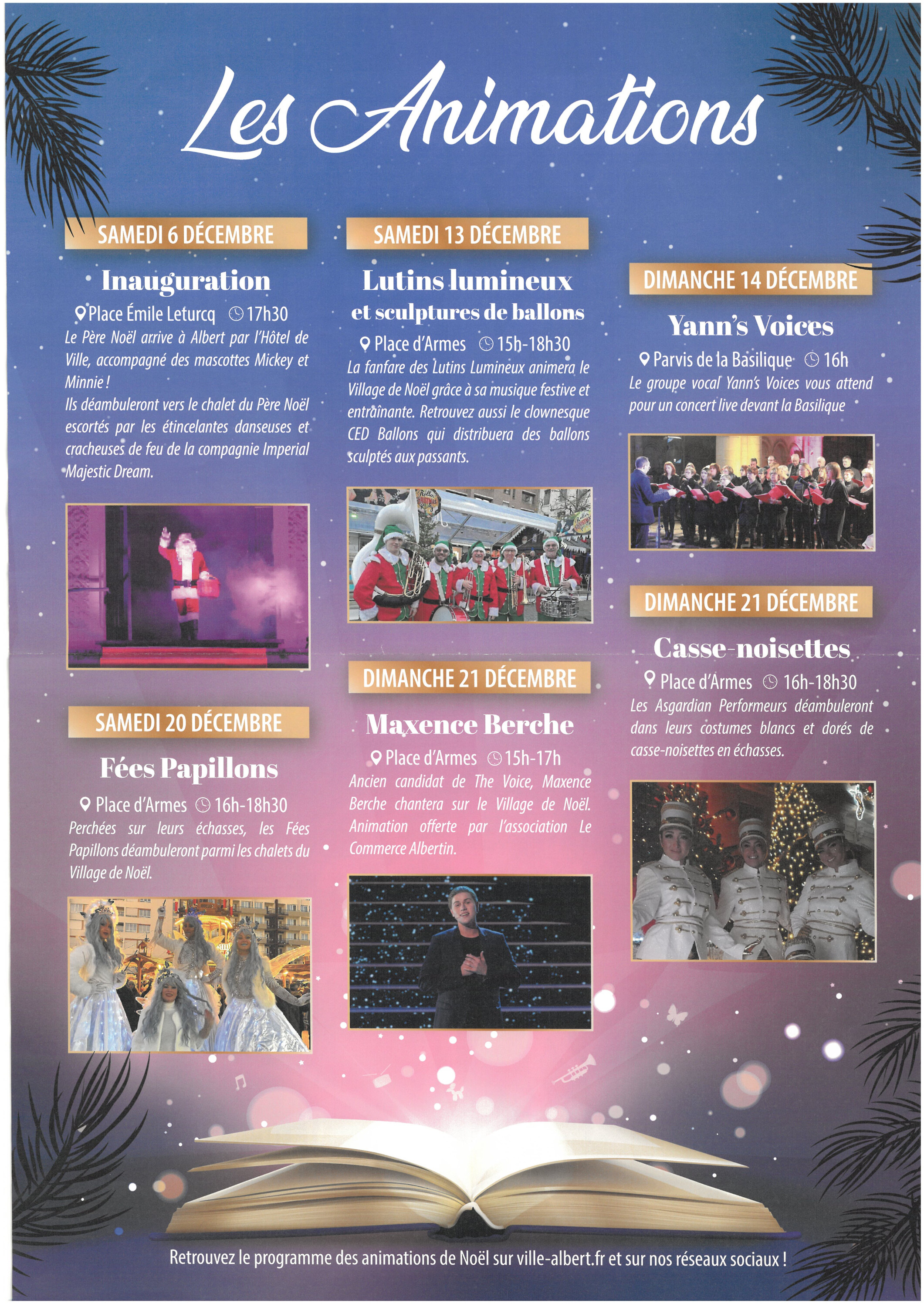 Les Animations

SAMEDI 6 DÉCEMBRE

Inauguration

Place Émile Leturcq 17h30

Le Père Noël arrive à Albert par l'Hôtel de Ville, accompagné des mascottes Mickey et Minnie !
Ils déambuleront vers le chalet du Père Noël escortés par les étincelantes danseuses et cracheuses de feu de la compagnie Imperial Majestic Dream.

SAMEDI 20 DÉCEMBRE

Fées Papillons

Place d'Armes 16h-18h30

Perchées sur leurs échasses, les Fées Papillons déambuleront parmi les chalets du Village de Noël.

SAMEDI 13 DÉCEMBRE

Lutins lumineux et sculptures de ballons

Place d'Armes 15h-18h30

La fanfare des Lutins Lumineux animera le Village de Noël grâce à sa musique festive et entraînante. Retrouvez aussi le clownesque CED Ballons qui distribuera des ballons sculptés aux passants.

DIMANCHE 21 DÉCEMBRE

Maxence Berche

Place d'Armes 15h-17h

Ancien candidat de The Voice, Maxence Berche chantera sur le Village de Noël. Animation offerte par l'association Le Commerce Albertin.

DIMANCHE 14 DÉCEMBRE

Yann's Voices

Parvis de la Basilique 16h

Le groupe vocal Yann's Voices vous attend pour un concert live devant la Basilique

DIMANCHE 21 DÉCEMBRE

Casse-noisettes

Place d'Armes 16h-18h30

Les Asgardian Performeurs déambuleront dans leurs costumes blancs et dorés de casse-noisettes en échasses.

Retrouvez le programme des animations de Noël sur ville-albert.fr et sur nos réseaux sociaux !